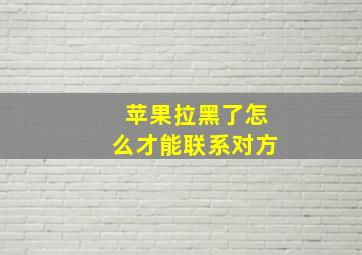 苹果拉黑了怎么才能联系对方